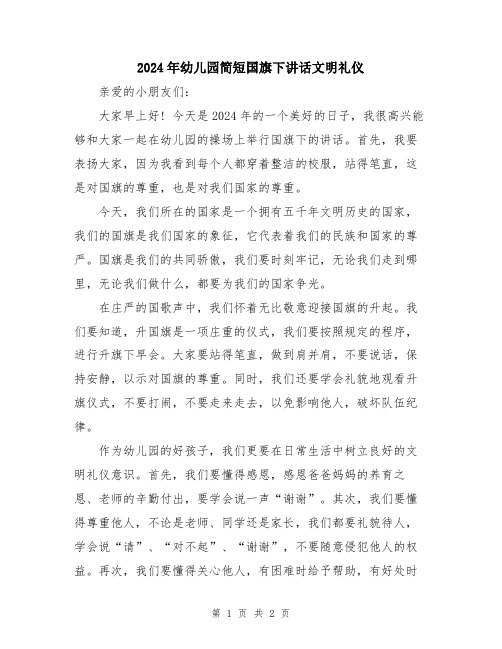 2024年幼儿园简短国旗下讲话文明礼仪

亲爱的小朋友们:

大家早上好！今天是2024年的一个美好的日子，我很高兴能够和大家一起在幼儿园的操场上举行国旗下的讲话。首先，我要表扬大家，因为我看到每个人都穿着整洁的校服，站得笔直，这是对国旗的尊重，也是对我们国家的尊重。

今天，我们所在的国家是一个拥有五千年文明历史的国家，我们的国旗是我们国家的象征，它代表着我们的民族和国家的尊严。国旗是我们的共同骄傲，我们要时刻牢记，无论我们走到哪里，无论我们做什么，都要为我们的国家争光。

在庄严的国歌声中，我们怀着无比敬意迎接国旗的升起。我们要知道，升国旗是一项庄重的仪式，我们要按照规定的程序，进行升旗下早会。大家要站得笔直，做到肩并肩，不要说话，保持安静，以示对国旗的尊重。同时，我们还要学会礼貌地观看升旗仪式，不要打闹，不要走来走去，以免影响他人，破坏队伍纪律。

作为幼儿园的好孩子，我们更要在日常生活中树立良好的文明礼仪意识。首先，我们要懂得感恩，感恩爸爸妈妈的养育之恩、老师的辛勤付出，要学会说一声“谢谢”。其次，我们要懂得尊重他人，不论是老师、同学还是家长，我们都要礼貌待人，学会说“请”、“对不起”、“谢谢”，不要随意侵犯他人的权益。再次，我们要懂得关心他人，有困难时给予帮助，有好处时

第 1 页 共 2 页